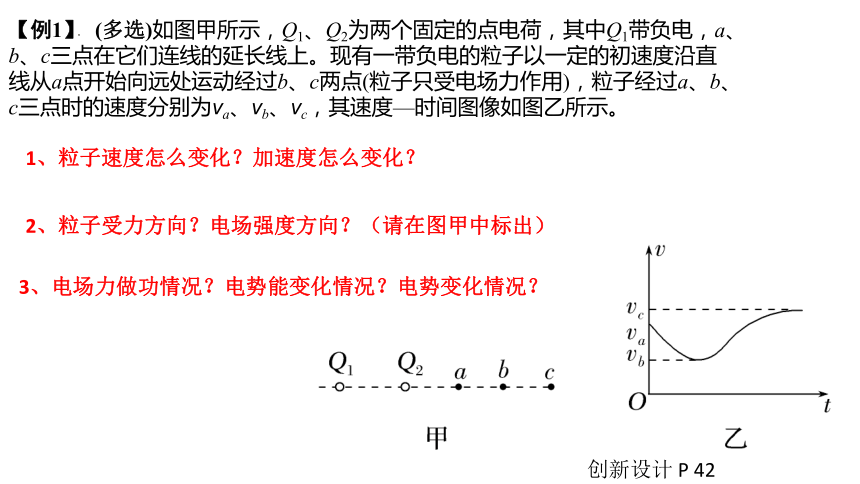 【例1】. (多选)如图甲所示，$Q_1$、$Q_2$为两个固定的点电荷，其中$Q_1$带负电，$a$、$b$、$c$三点在它们连线的延长线上。现有一带负电的粒子以一定的初速度沿直线从$a$点开始向远处运动经过$b$、$c$两点(粒子只受电场力作用)，粒子经过$a$、$b$、$c$三点时的速度分别为$v_a$、$v_b$、$v_c$，其速度—时间图像如图乙所示。

1、粒子速度怎么变化？加速度怎么变化？

2、粒子受力方向？电场强度方向？（请在图甲中标出）

3、电场力做功情况？电势能变化情况？电势变化情况？

$Q_1$ $Q_2$ $a$ $b$ $c$

甲

$v$
$v_c$
$v_a$
$v_b$
$O$
$t$

乙

创新设计 P 42